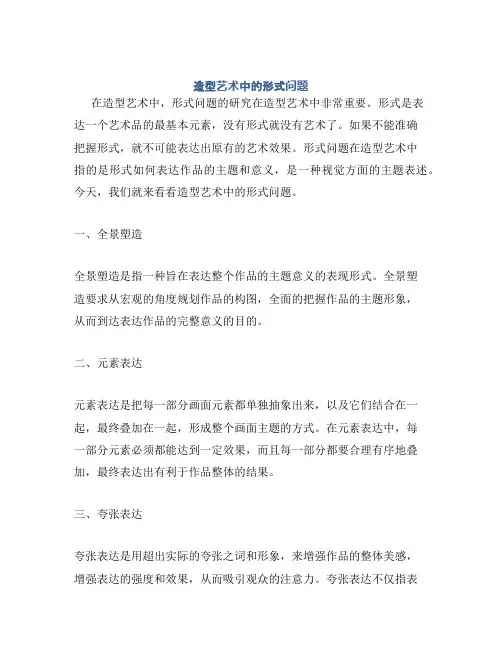 造型艺术中的形式问题

在造型艺术中，形式问题的研究在造型艺术中非常重要。形式是表达一个艺术品的最基本元素，没有形式就没有艺术了。如果不能准确把握形式，就不可能表达出原有的艺术效果。形式问题在造型艺术中指的是形式如何表达作品的主题和意义，是一种视觉方面的主题表述。今天，我们就来看看造型艺术中的形式问题。

一、全景塑造

全景塑造是指一种旨在表达整个作品的主题意义的表现形式。全景塑造要求从宏观的角度规划作品的构图，全面的把握作品的主题形象，从而到达表达作品的完整意义的目的。

二、元素表达

元素表达是把每一部分画面元素都单独抽象出来，以及它们结合在一起，最终叠加在一起，形成整个画面主题的方式。在元素表达中，每一部分元素必须都能达到一定效果，而且每一部分都要合理有序地叠加，最终表达出有利于作品整体的结果。

三、夸张表达

夸张表达是用超出实际的夸张之词和形象，来增强作品的整体美感，增强表达的强度和效果，从而吸引观众的注意力。夸张表达不仅指表